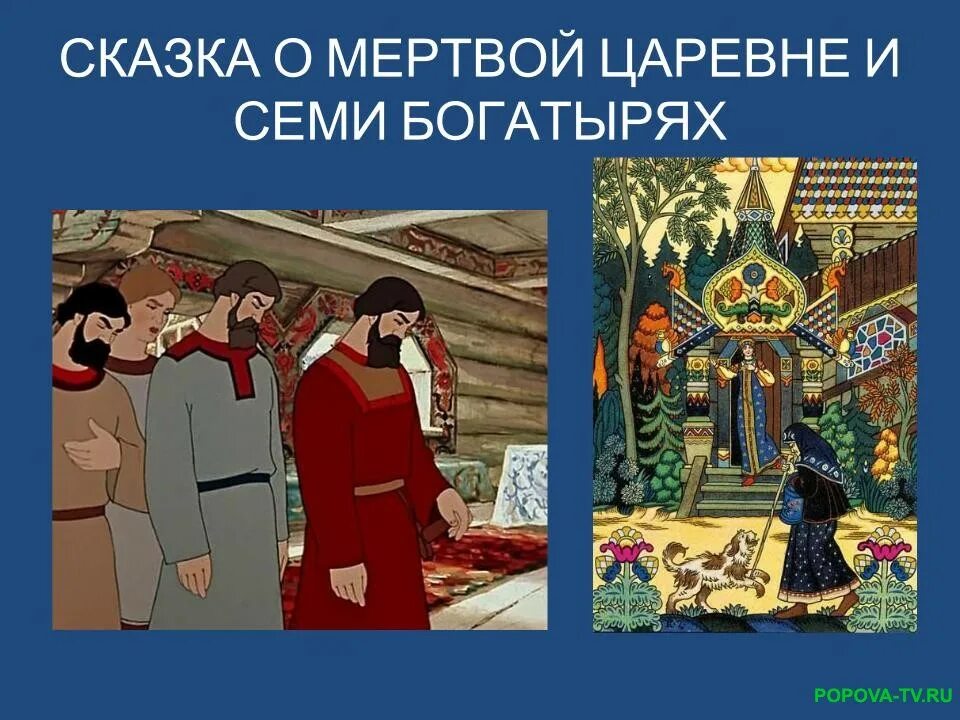 СКАЗКА О МЕРТВОЙ ЦАРЕВНЕ И СЕМИ БОГАТЫРЯХ

POPOVA-TV.RU